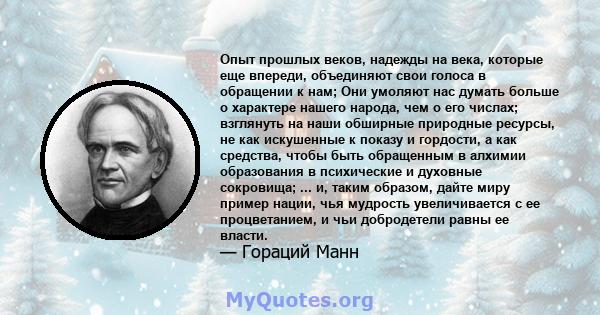 Опыт прошлых веков, надежды на века, которые еще впереди, объединяют свои голоса в обращении к нам; Они умоляют нас думать больше о характере нашего народа, чем о его числах; взглянуть на наши обширные природные ресурсы, не как искушенные к показу и гордости, а как средства, чтобы быть обращенным в алхимии образования в психические и духовные сокровища; ... и, таким образом, дайте миру пример нации, чья мудрость увеличивается с ее процветанием, и чьи добродетели равны ее власти.

— Гораций Манн

MyQuotes.org